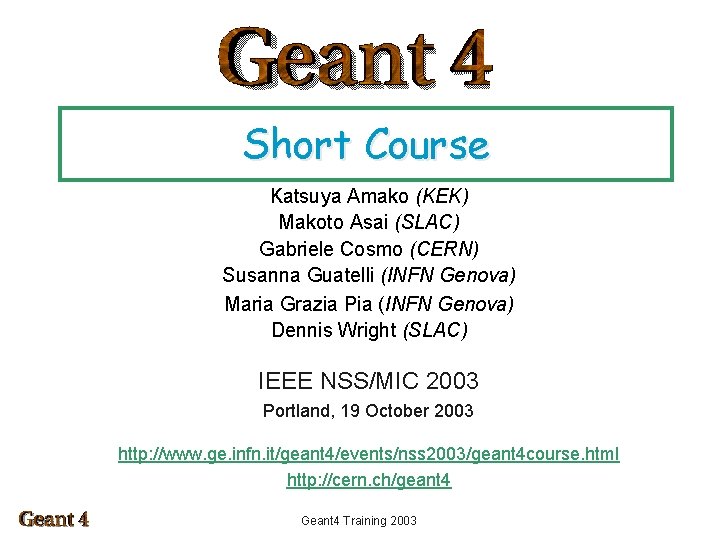 Geant 4

Short Course

Katsuya Amako (KEK)
Makoto Asai (SLAC)
Gabriele Cosmo (CERN)
Susanna Guatelli (INFN Genova)
Maria Grazia Pia (INFN Genova)
Dennis Wright (SLAC)

IEEE NSS/MIC 2003
Portland, 19 October 2003

http://www.ge.infn.it/geant4/events/nss2003/geant4course.html
http://cern.ch/geant4

Geant 4

Geant4 Training 2003